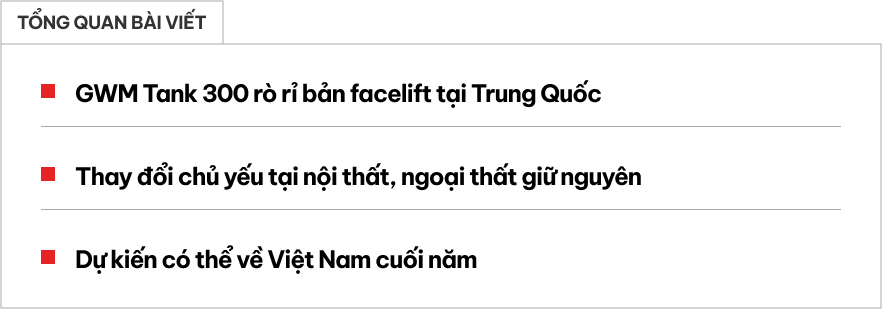 TỔNG QUAN BÀI VIẾT

GWM Tank 300 rò rỉ bản facelift tại Trung Quốc

Thay đổi chủ yếu tại nội thất, ngoại thất giữ nguyên

Dự kiến có thể về Việt Nam cuối năm